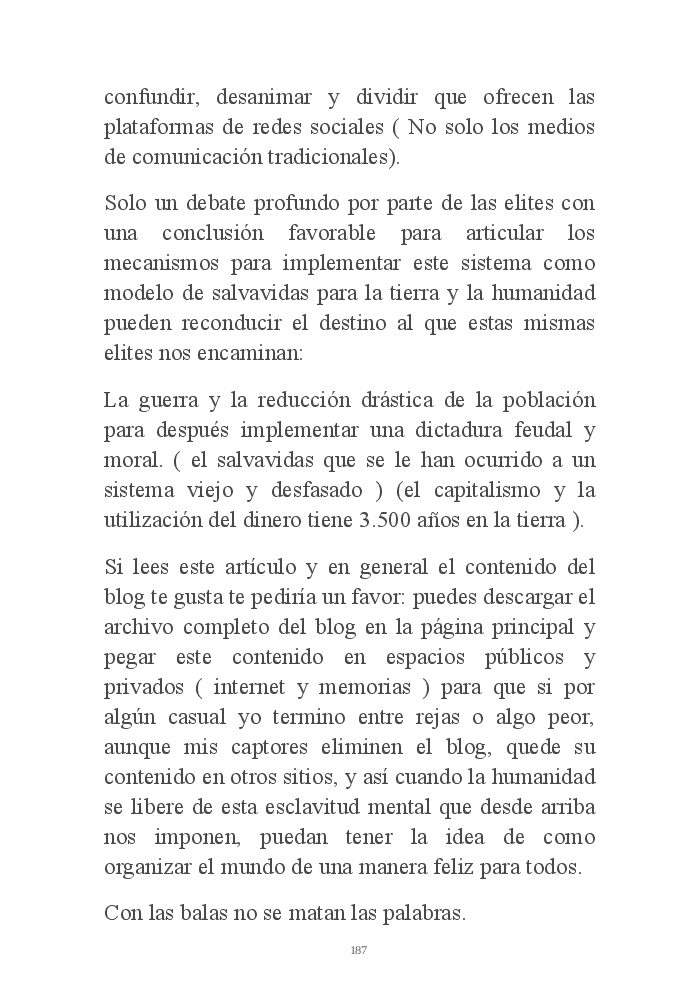 confundir, desanimar y dividir que ofrecen las plataformas de redes sociales ( No solo los medios de comunicación tradicionales).

Solo un debate profundo por parte de las elites con una conclusión favorable para articular los mecanismos para implementar este sistema como modelo de salvavidas para la tierra y la humanidad pueden reconducir el destino al que estas mismas elites nos encaminan:

La guerra y la reducción drástica de la población para después implementar una dictadura feudal y moral. ( el salvavidas que se le han ocurrido a un sistema viejo y desfasado ) (el capitalismo y la utilización del dinero tiene 3.500 años en la tierra ).

Si lees este artículo y en general el contenido del blog te gusta te pediría un favor: puedes descargar el archivo completo del blog en la página principal y pegar este contenido en espacios públicos y privados ( internet y memorias ) para que si por algún casual yo termino entre rejas o algo peor, aunque mis captores eliminen el blog, quede su contenido en otros sitios, y así cuando la humanidad se libere de esta esclavitud mental que desde arriba nos imponen, puedan tener la idea de como organizar el mundo de una manera feliz para todos.

Con las balas no se matan las palabras.

187